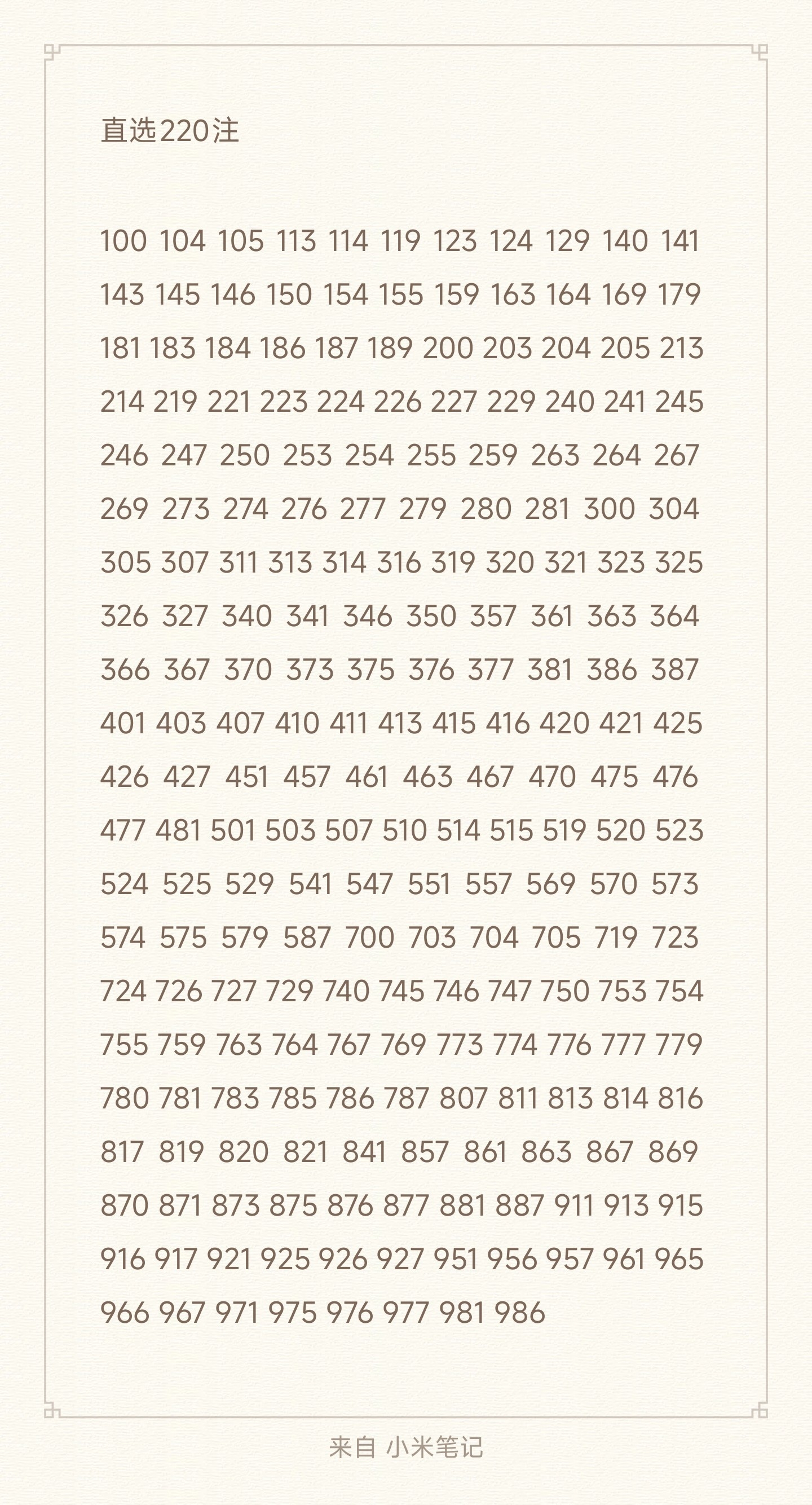 直选220注

100 104 105 113 114 119 123 124 129 140 141 143 145 146 150 154 155 159 163 164 169 179 181 183 184 186 187 189 200 203 204 205 213 214 219 221 223 224 226 227 229 240 241 245 246 247 250 253 254 255 259 263 264 267 269 273 274 276 277 279 280 281 300 304 305 307 311 313 314 316 319 320 321 323 325 326 327 340 341 346 350 357 361 363 364 366 367 370 373 375 376 377 381 386 387 401 403 407 410 411 413 415 416 420 421 425 426 427 451 457 461 463 467 470 475 476 477 481 501 503 507 510 514 515 519 520 523 524 525 529 541 547 551 557 569 570 573 574 575 579 587 700 703 704 705 719 723 724 726 727 729 740 745 746 747 750 753 754 755 759 763 764 767 769 773 774 776 777 779 780 781 783 785 786 787 807 811 813 814 816 817 819 820 821 841 857 861 863 867 869 870 871 873 875 876 877 881 887 911 913 915 916 917 921 925 926 927 951 956 957 961 965 966 967 971 975 976 977 981 986

来自 小米笔记